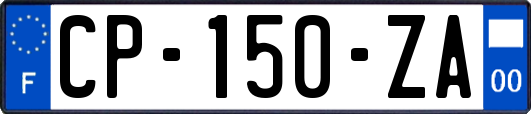 F
CP-150-ZA
00